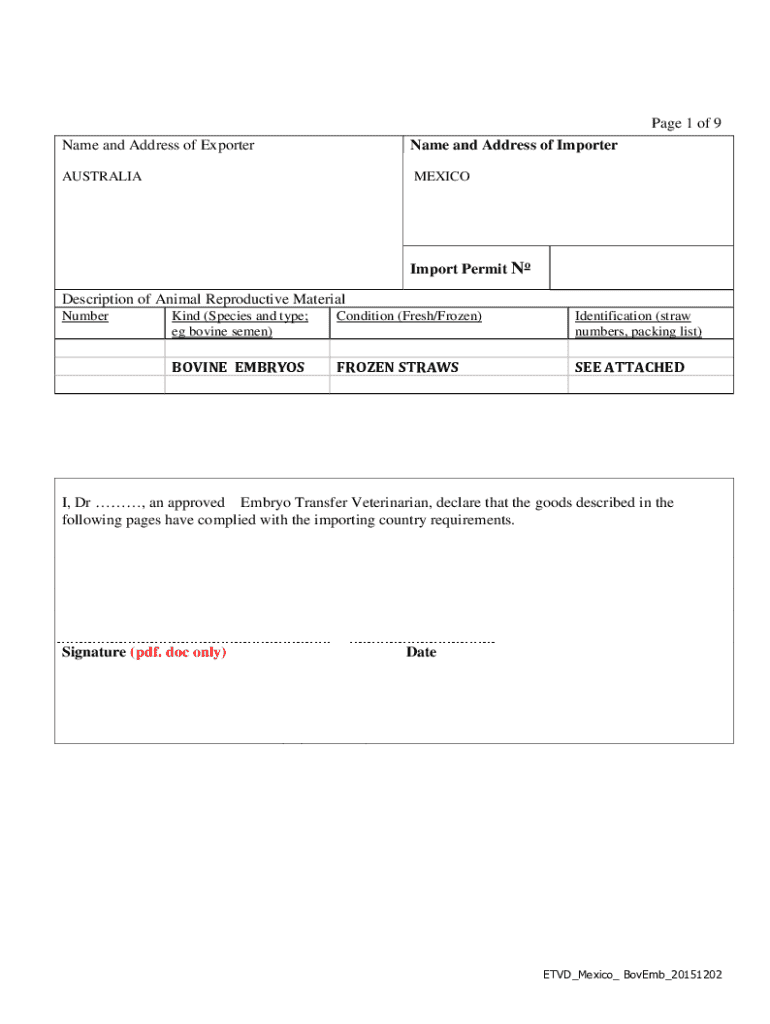 Page 1 of 9

| Name and Address of Exporter | Name and Address of Importer |
|---|---|
| AUSTRALIA | MEXICO |
| | Import Permit № |

Description of Animal Reproductive Material

| Number | Kind (Species and type; eg bovine semen) | Condition (Fresh/Frozen) | Identification (straw numbers, packing list) |
|---|---|---|---|
| | | | |
| | BOVINE EMBRYOS | FROZEN STRAWS | SEE ATTACHED |
| | | | |

I, Dr ………, an approved Embryo Transfer Veterinarian, declare that the goods described in the following pages have complied with the importing country requirements.

Signature (pdf. doc only) Date

ETVD_Mexico_ BovEmb_20151202